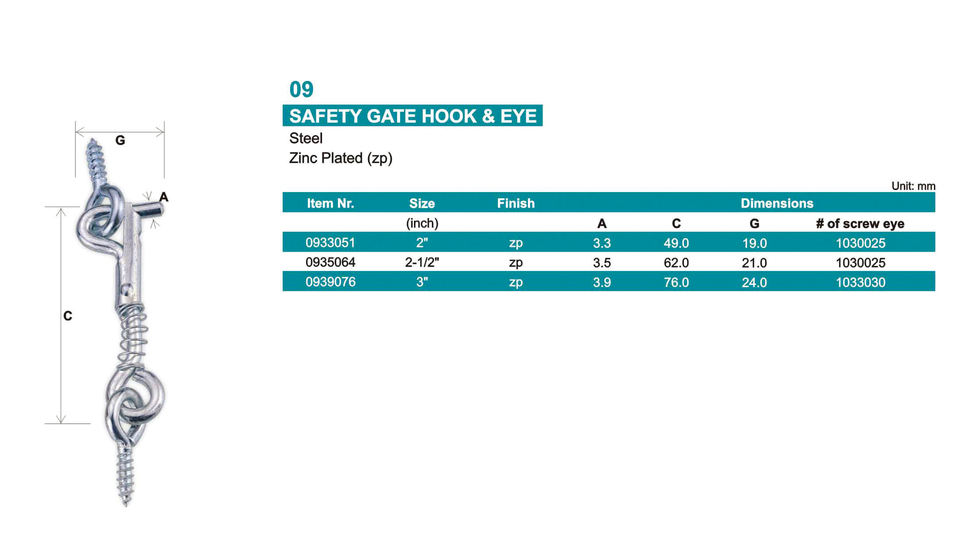 G

A

C

09

SAFETY GATE HOOK & EYE

Steel

Zinc Plated (zp)

Unit: mm

| Item Nr. | Size | Finish | Dimensions | | | |
|---|---|---|---|---|---|---|
| | (inch) | | A | C | G | # of screw eye |
| 0933051 | 2" | zp | 3.3 | 49.0 | 19.0 | 1030025 |
| 0935064 | 2-1/2" | zp | 3.5 | 62.0 | 21.0 | 1030025 |
| 0939076 | 3" | zp | 3.9 | 76.0 | 24.0 | 1033030 |